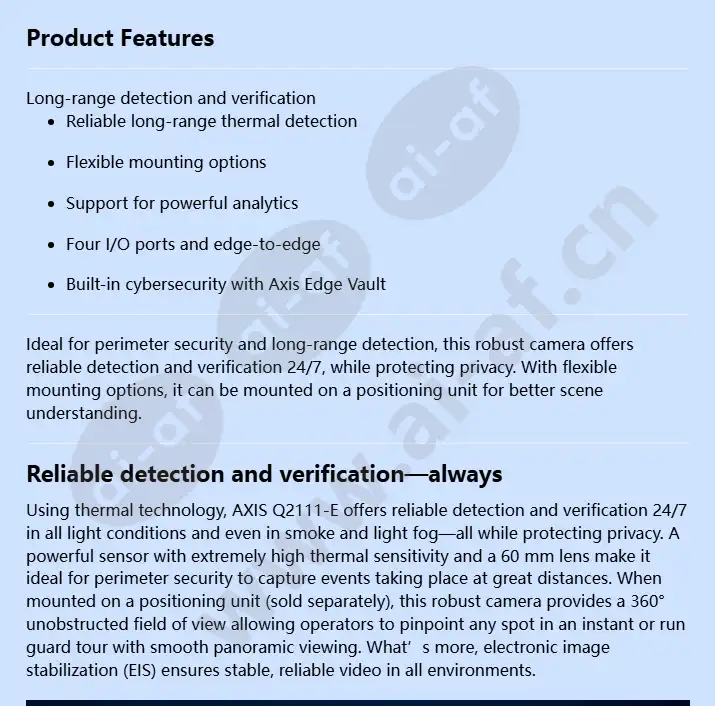 Product Features

Long-range detection and verification

- Reliable long-range thermal detection
- Flexible mounting options
- Support for powerful analytics
- Four I/O ports and edge-to-edge
- Built-in cybersecurity with Axis Edge Vault

Ideal for perimeter security and long-range detection, this robust camera offers reliable detection and verification 24/7, while protecting privacy. With flexible mounting options, it can be mounted on a positioning unit for better scene understanding.

Reliable detection and verification—always

Using thermal technology, AXIS Q2111-E offers reliable detection and verification 24/7 in all light conditions and even in smoke and light fog—all while protecting privacy. A powerful sensor with extremely high thermal sensitivity and a 60 mm lens make it ideal for perimeter security to capture events taking place at great distances. When mounted on a positioning unit (sold separately), this robust camera provides a 360° unobstructed field of view allowing operators to pinpoint any spot in an instant or run guard tour with smooth panoramic viewing. What’ s more, electronic image stabilization (EIS) ensures stable, reliable video in all environments.

ai-af
ai-af
ai-af
www.ai-af.cn